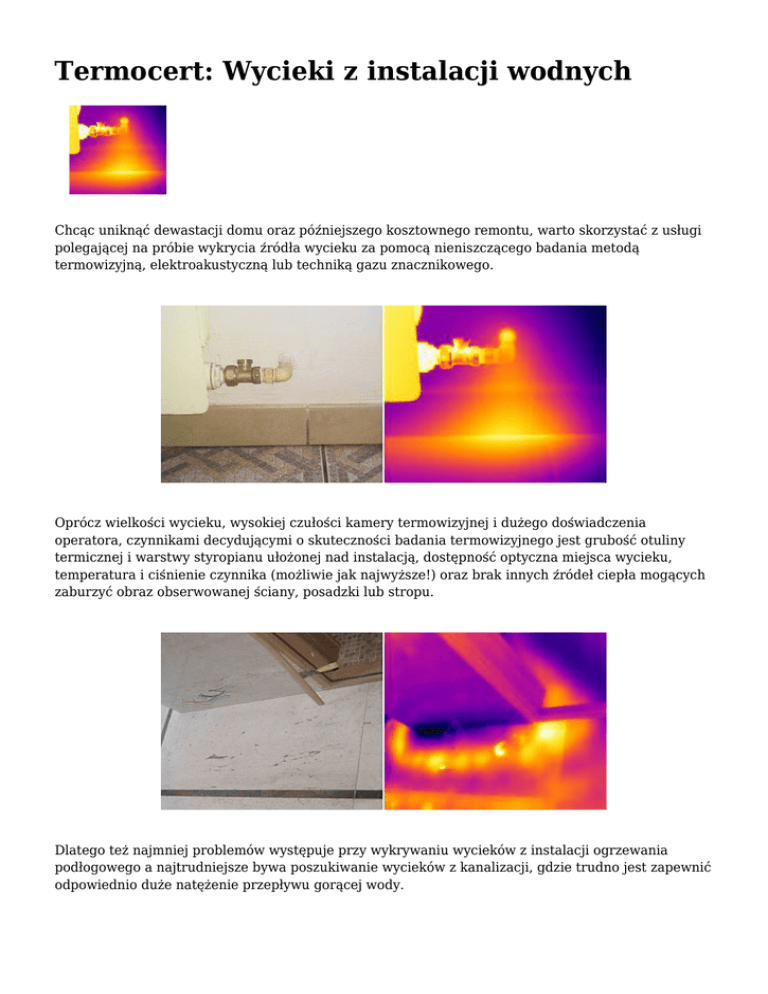 Termocert: Wycieki z instalacji wodnych

Chcąc uniknąć dewastacji domu oraz późniejszego kosztownego remontu, warto skorzystać z usługi polegającej na próbie wykrycia źródła wycieku za pomocą nieniszczącego badania metodą termowizyjną, elektroakustyczną lub techniką gazu znacznikowego.

Oprócz wielkości wycieku, wysokiej czułości kamery termowizyjnej i dużego doświadczenia operatora, czynnikami decydującymi o skuteczności badania termowizyjnego jest grubość otuliny termicznej i warstwy styropianu ułożonej nad instalacją, dostępność optyczna miejsca wycieku, temperatura i ciśnienie czynnika (możliwie jak najwyższe!) oraz brak innych źródeł ciepła mogących zaburzyć obraz obserwowanej ściany, posadzki lub stropu.

Dlatego też najmniej problemów występuje przy wykrywaniu wycieków z instalacji ogrzewania podłogowego a najtrudniejsze bywa poszukiwanie wycieków z kanalizacji, gdzie trudno jest zapewnić odpowiednio duże natężenie przepływu gorącej wody.